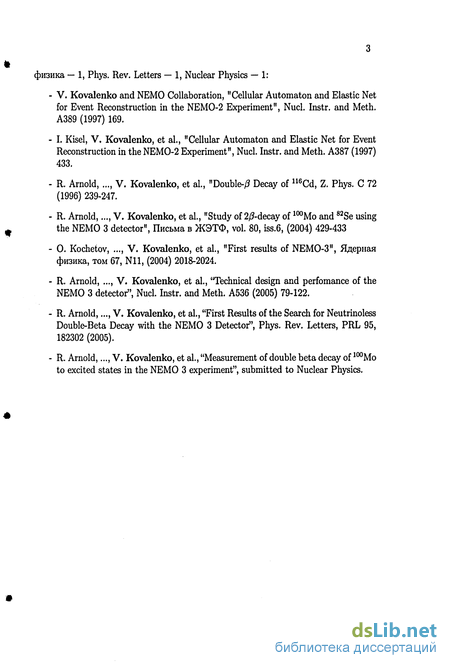 3

физика — 1, Phys. Rev. Letters — 1, Nuclear Physics — 1:

- V. Kovalenko and NEMO Collaboration, "Cellular Automaton and Elastic Net for Event Reconstruction in the NEMO-2 Experiment", Nucl. Instr. and Meth. A389 (1997) 169.

- I. Kisel, V. Kovalenko, et al., "Cellular Automaton and Elastic Net for Event Reconstruction in the NEMO-2 Experiment", Nucl. Instr. and Meth. A387 (1997) 433.

- R. Arnold, ..., V. Kovalenko, et al., "Double-$\beta$ Decay of $^{116}$Cd, Z. Phys. C 72 (1996) 239-247.

- R. Arnold, ..., V. Kovalenko, et al., "Study of $2\beta$-decay of $^{100}$Mo and $^{82}$Se using the NEMO 3 detector", Письма в ЖЭТФ, vol. 80, iss.6, (2004) 429-433

- O. Kochetov, ..., V. Kovalenko, et al., "First results of NEMO-3", Ядерная физика, том 67, N11, (2004) 2018-2024.

- R. Arnold, ..., V. Kovalenko, et al., "Technical design and perfomance of the NEMO 3 detector", Nucl. Instr. and Meth. A536 (2005) 79-122.

- R. Arnold, ..., V. Kovalenko, et al., "First Results of the Search for Neutrinoless Double-Beta Decay with the NEMO 3 Detector", Phys. Rev. Letters, PRL 95, 182302 (2005).

- R. Arnold, ..., V. Kovalenko, et al., "Measurement of double beta decay of $^{100}$Mo to excited states in the NEMO 3 experiment", submitted to Nuclear Physics.

dsLib.net
библиотека диссертаций